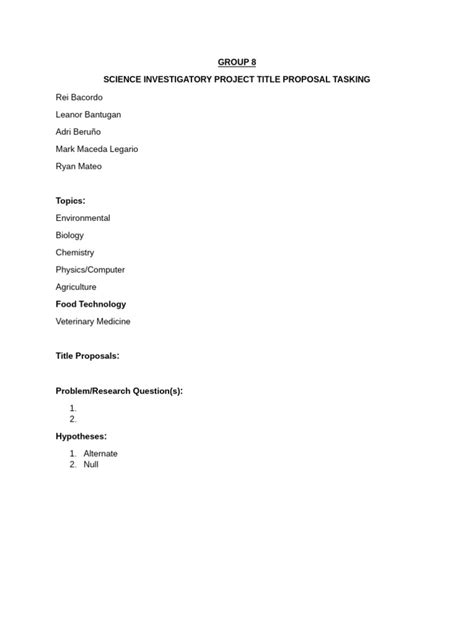 GROUP 8

SCIENCE INVESTIGATORY PROJECT TITLE PROPOSAL TASKING

Rei Bacordo

Leanor Bantugan

Adri Beruño

Mark Maceda Legario

Ryan Mateo

Topics:

Environmental

Biology

Chemistry

Physics/Computer

Agriculture

Food Technology

Veterinary Medicine

Title Proposals:

Problem/Research Question(s):

1.
2.

Hypotheses:

1. Alternate
2. Null